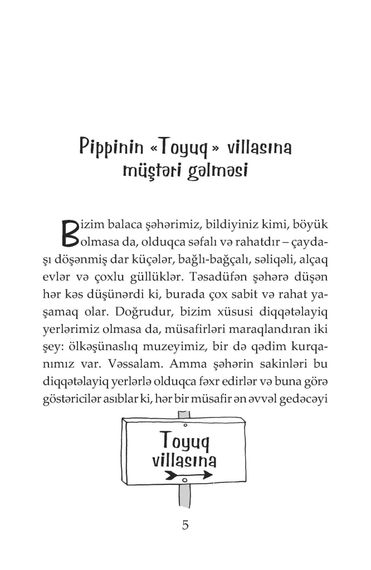 Pippinin «Toyuq» villasına müştəri gəlməsi

Bizim balaca şəhərimiz, bildiyiniz kimi, böyük olmasa da, olduqca səfalı və rahatdır – çaydaşı döşənmiş dar küçələr, bağlı-bağçalı, səliqəli, alçaq evlər və çoxlu güllüklər. Təsadüfən şəhərə düşən hər kəs düşünərdi ki, burada çox sabit və rahat yaşamaq olar. Doğrudur, bizim xüsusi diqqətəlayiq yerlərimiz olmasa da, müsafirləri maraqlandıran iki şey: ölkəşünaslıq muzeyimiz, bir də qədim kurqanımız var. Vəssalam. Amma şəhərin sakinləri bu diqqətəlayiq yerlərlə olduqca fəxr edirlər və buna görə göstəricilər asıblar ki, hər bir müsafir ən əvvəl gedəcəyi

Toyuq villasına

5